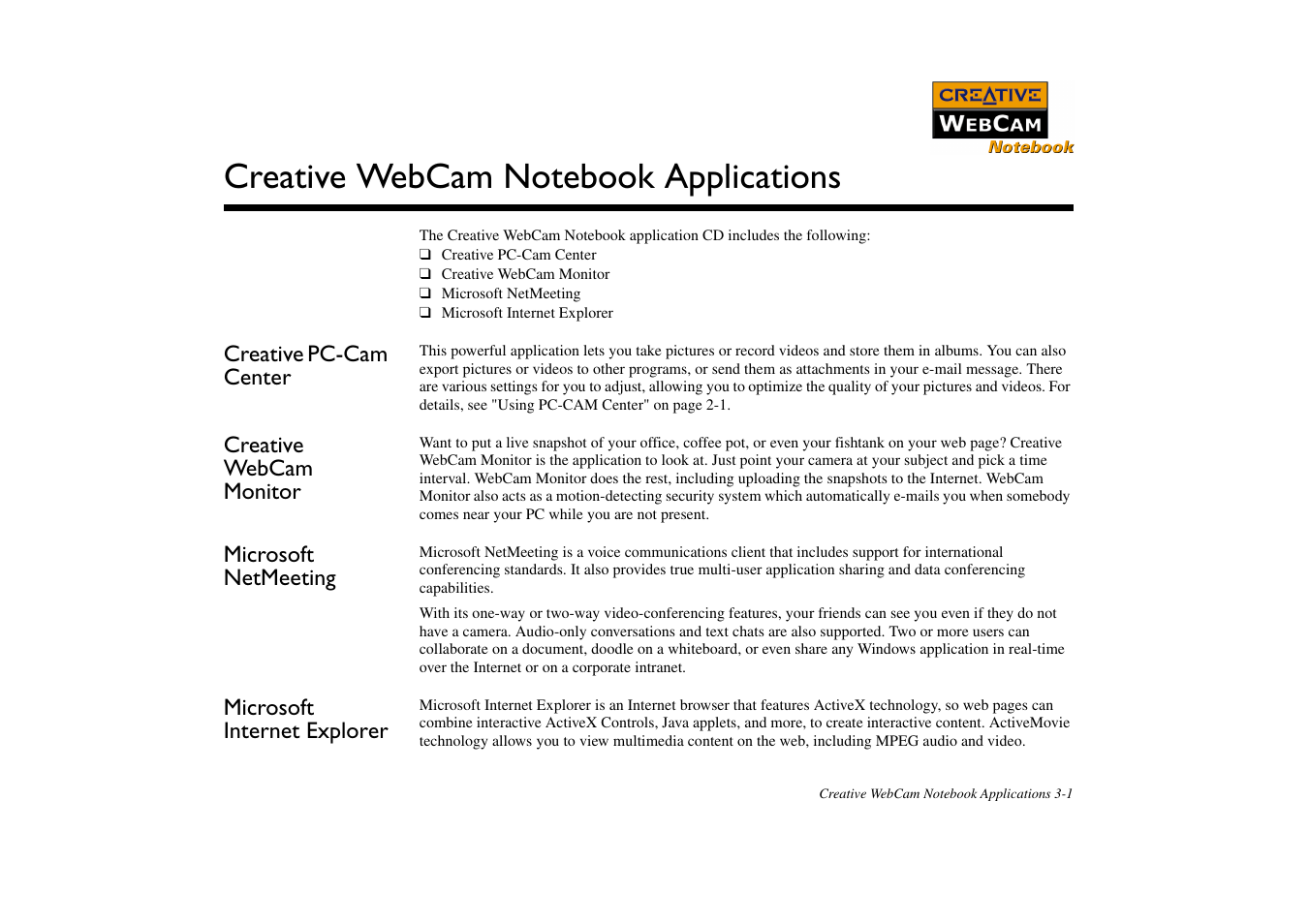 CREATIVE
WEBCAM
Notebook

Creative WebCam Notebook Applications

The Creative WebCam Notebook application CD includes the following:
❑ Creative PC-Cam Center
❑ Creative WebCam Monitor
❑ Microsoft NetMeeting
❑ Microsoft Internet Explorer

Creative PC-Cam Center

This powerful application lets you take pictures or record videos and store them in albums. You can also export pictures or videos to other programs, or send them as attachments in your e-mail message. There are various settings for you to adjust, allowing you to optimize the quality of your pictures and videos. For details, see "Using PC-CAM Center" on page 2-1.

Creative WebCam Monitor

Want to put a live snapshot of your office, coffee pot, or even your fishtank on your web page? Creative WebCam Monitor is the application to look at. Just point your camera at your subject and pick a time interval. WebCam Monitor does the rest, including uploading the snapshots to the Internet. WebCam Monitor also acts as a motion-detecting security system which automatically e-mails you when somebody comes near your PC while you are not present.

Microsoft NetMeeting

Microsoft NetMeeting is a voice communications client that includes support for international conferencing standards. It also provides true multi-user application sharing and data conferencing capabilities.

With its one-way or two-way video-conferencing features, your friends can see you even if they do not have a camera. Audio-only conversations and text chats are also supported. Two or more users can collaborate on a document, doodle on a whiteboard, or even share any Windows application in real-time over the Internet or on a corporate intranet.

Microsoft Internet Explorer

Microsoft Internet Explorer is an Internet browser that features ActiveX technology, so web pages can combine interactive ActiveX Controls, Java applets, and more, to create interactive content. ActiveMovie technology allows you to view multimedia content on the web, including MPEG audio and video.

Creative WebCam Notebook Applications 3-1